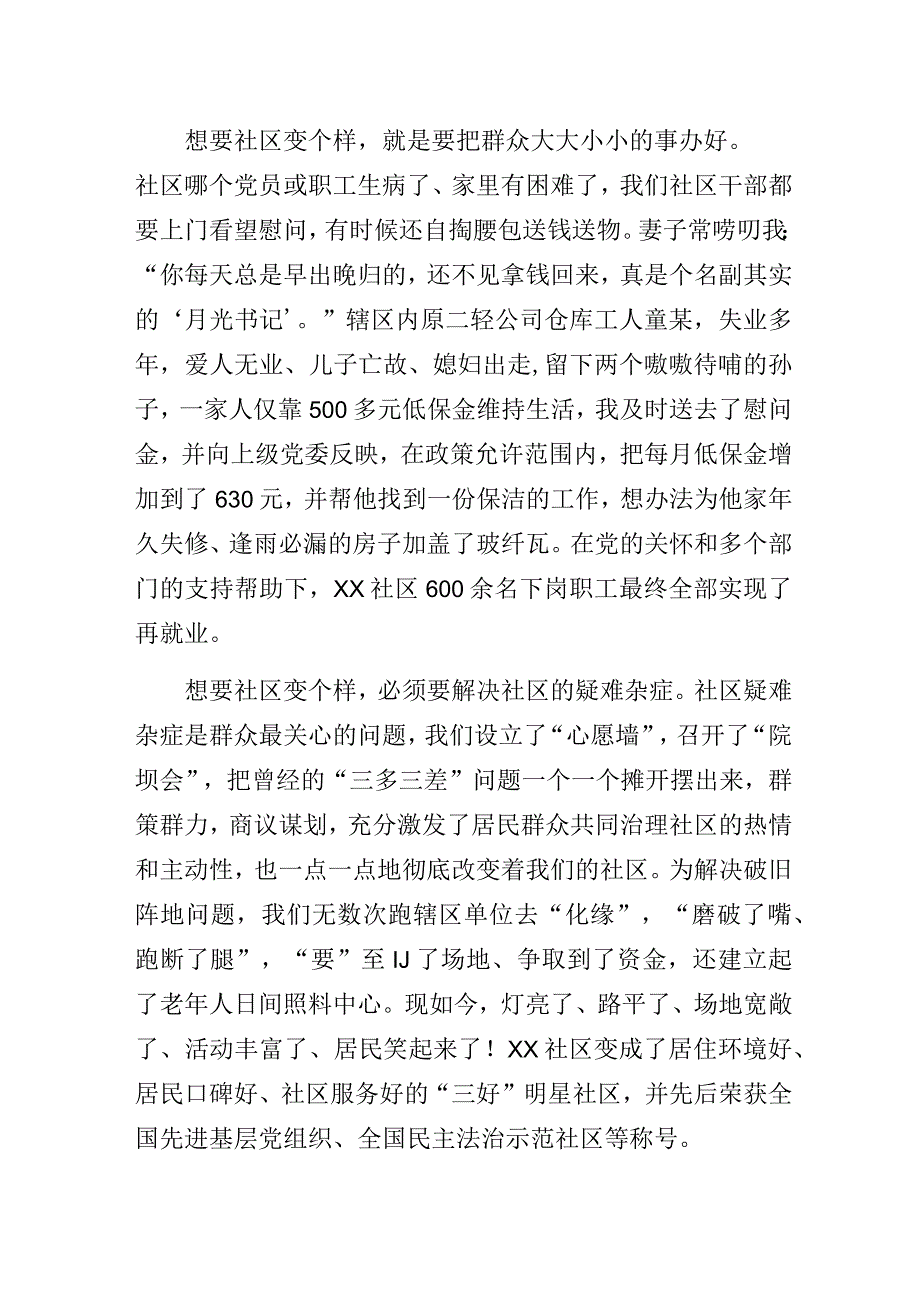 想要社区变个样，就是要把群众大大小小的事办好。社区哪个党员或职工生病了、家里有困难了，我们社区干部都要上门看望慰问，有时候还自掏腰包送钱送物。妻子常唠叨我：“你每天总是早出晚归的，还不见拿钱回来，真是个名副其实的‘月光书记’。”辖区内原二轻公司仓库工人童某，失业多年，爱人无业、儿子亡故、媳妇出走，留下两个嗷嗷待哺的孙子，一家人仅靠500多元低保金维持生活，我及时送去了慰问金，并向上级党委反映，在政策允许范围内，把每月低保金增加到了630元，并帮他找到一份保洁的工作，想办法为他家年久失修、逢雨必漏的房子加盖了玻纤瓦。在党的关怀和多个部门的支持帮助下，XX社区600余名下岗职工最终全部实现了再就业。

想要社区变个样，必须要解决社区的疑难杂症。社区疑难杂症是群众最关心的问题，我们设立了“心愿墙”，召开了“院坝会”，把曾经的“三多三差”问题一个一个摊开摆出来，群策群力，商议谋划，充分激发了居民群众共同治理社区的热情和主动性，也一点一点地彻底改变着我们的社区。为解决破旧阵地问题，我们无数次跑辖区单位去“化缘”，“磨破了嘴、跑断了腿”，“要”至IJ了场地、争取到了资金，还建立起了老年人日间照料中心。现如今，灯亮了、路平了、场地宽敞了、活动丰富了、居民笑起来了！XX社区变成了居住环境好、居民口碑好、社区服务好的“三好”明星社区，并先后荣获全国先进基层党组织、全国民主法治示范社区等称号。